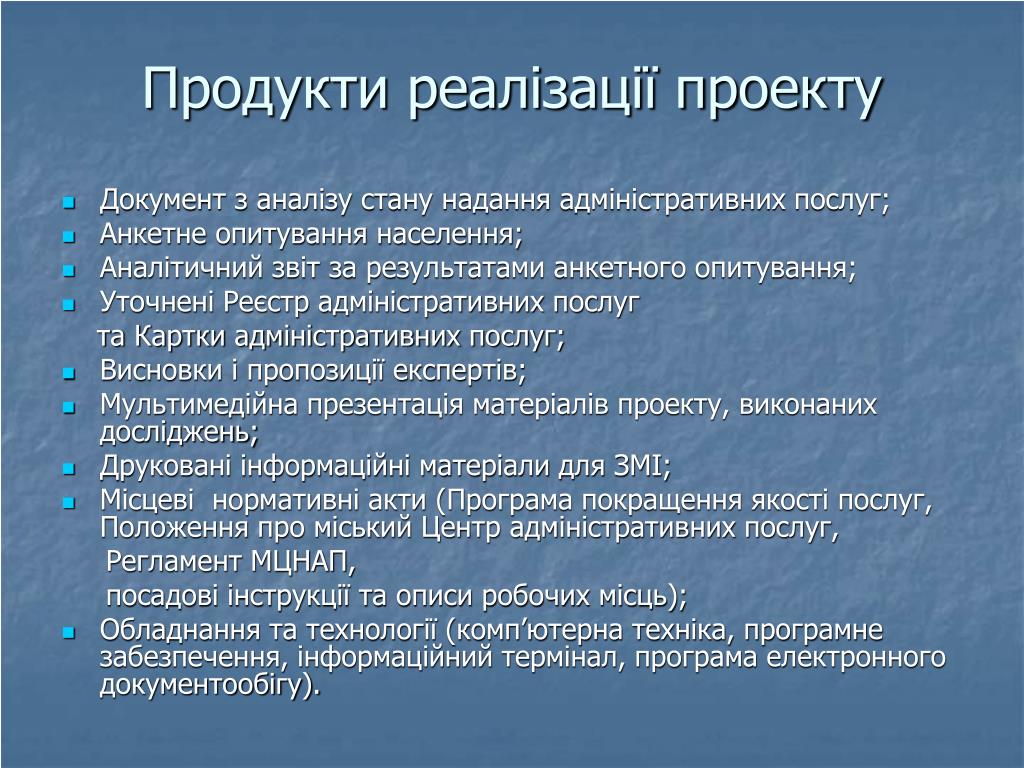 Продукти реалізації проекту

- Документ з аналізу стану надання адміністративних послуг;
- Анкетне опитування населення;
- Аналітичний звіт за результатами анкетного опитування;
- Уточнені Реєстр адміністративних послуг та Картки адміністративних послуг;
- Висновки і пропозиції експертів;
- Мультимедійна презентація матеріалів проекту, виконаних досліджень;
- Друковані інформаційні матеріали для ЗМІ;
- Місцеві нормативні акти (Програма покращення якості послуг, Положення про міський Центр адміністративних послуг, Регламент МЦНАП, посадові інструкції та описи робочих місць);
- Обладнання та технології (комп’ютерна техніка, програмне забезпечення, інформаційний термінал, програма електронного документообігу).